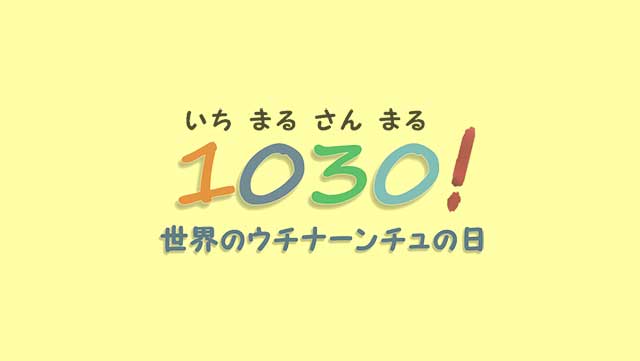 いち まる さん まる
1030!
世界のウチナーンチュの日